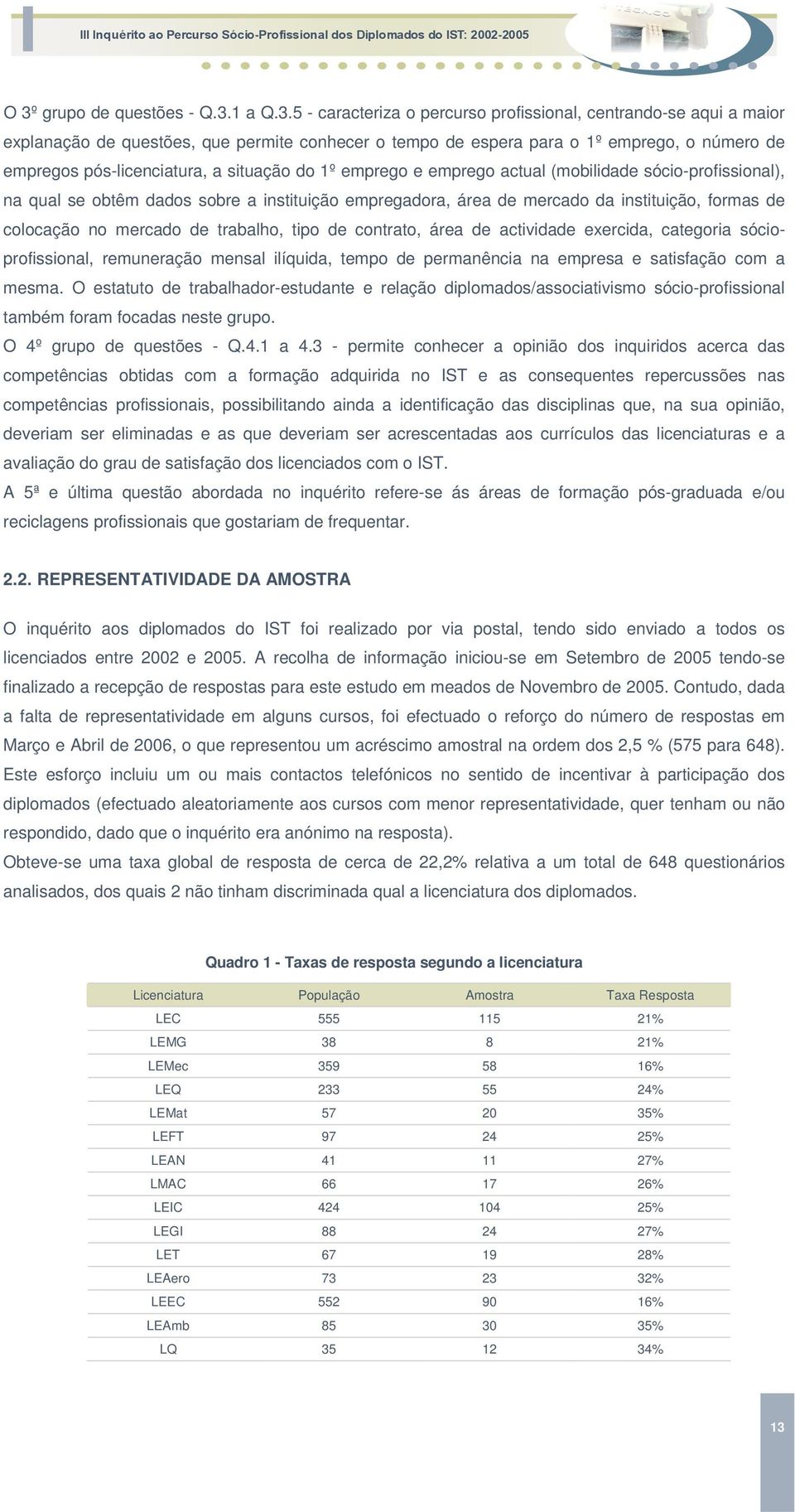 III Inquérito ao Percurso Sócio-Profissional dos Diplomados do IST: 2002-2005

O 3º grupo de questões - Q.3.1 a Q.3.5 - caracteriza o percurso profissional, centrando-se aqui a maior explanação de questões, que permite conhecer o tempo de espera para o 1º emprego, o número de empregos pós-licenciatura, a situação do 1º emprego e emprego actual (mobilidade sócio-profissional), na qual se obtêm dados sobre a instituição empregadora, área de mercado da instituição, formas de colocação no mercado de trabalho, tipo de contrato, área de actividade exercida, categoria sócio-profissional, remuneração mensal ilíquida, tempo de permanência na empresa e satisfação com a mesma. O estatuto de trabalhador-estudante e relação diplomados/associativismo sócio-profissional também foram focadas neste grupo.
O 4º grupo de questões - Q.4.1 a 4.3 - permite conhecer a opinião dos inquiridos acerca das competências obtidas com a formação adquirida no IST e as consequentes repercussões nas competências profissionais, possibilitando ainda a identificação das disciplinas que, na sua opinião, deveriam ser eliminadas e as que deveriam ser acrescentadas aos currículos das licenciaturas e a avaliação do grau de satisfação dos licenciados com o IST.
A 5ª e última questão abordada no inquérito refere-se ás áreas de formação pós-graduada e/ou reciclagens profissionais que gostariam de frequentar.

2.2. REPRESENTATIVIDADE DA AMOSTRA

O inquérito aos diplomados do IST foi realizado por via postal, tendo sido enviado a todos os licenciados entre 2002 e 2005. A recolha de informação iniciou-se em Setembro de 2005 tendo-se finalizado a recepção de respostas para este estudo em meados de Novembro de 2005. Contudo, dada a falta de representatividade em alguns cursos, foi efectuado o reforço do número de respostas em Março e Abril de 2006, o que representou um acréscimo amostral na ordem dos 2,5 % (575 para 648). Este esforço incluiu um ou mais contactos telefónicos no sentido de incentivar à participação dos diplomados (efectuado aleatoriamente aos cursos com menor representatividade, quer tenham ou não respondido, dado que o inquérito era anónimo na resposta).
Obteve-se uma taxa global de resposta de cerca de 22,2% relativa a um total de 648 questionários analisados, dos quais 2 não tinham discriminada qual a licenciatura dos diplomados.

Quadro 1 - Taxas de resposta segundo a licenciatura

| Licenciatura | População | Amostra | Taxa Resposta |
|---|---|---|---|
| LEC | 555 | 115 | 21% |
| LEMG | 38 | 8 | 21% |
| LEMec | 359 | 58 | 16% |
| LEQ | 233 | 55 | 24% |
| LEMat | 57 | 20 | 35% |
| LEFT | 97 | 24 | 25% |
| LEAN | 41 | 11 | 27% |
| LMAC | 66 | 17 | 26% |
| LEIC | 424 | 104 | 25% |
| LEGI | 88 | 24 | 27% |
| LET | 67 | 19 | 28% |
| LEAero | 73 | 23 | 32% |
| LEEC | 552 | 90 | 16% |
| LEAmb | 85 | 30 | 35% |
| LQ | 35 | 12 | 34% |

13